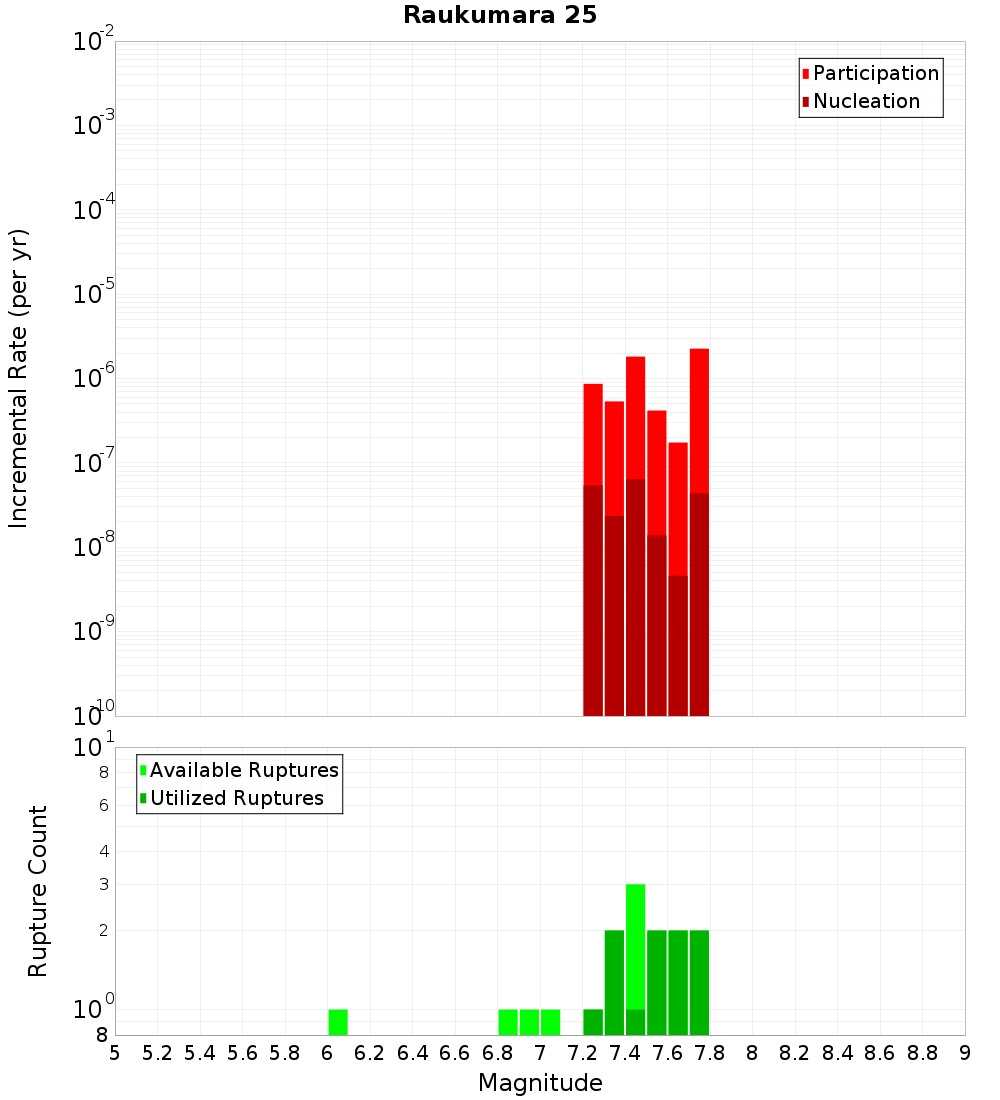 Raukumara 25

Participation
Nucleation

Incremental Rate (per yr)

$10^{-2}$
$10^{-3}$
$10^{-4}$
$10^{-5}$
$10^{-6}$
$10^{-7}$
$10^{-8}$
$10^{-9}$
$10^{-10}$

Available Ruptures
Utilized Ruptures

Rupture Count

$10^{1}$
8
6
4
3
2
$10^{0}$
8

5 5.2 5.4 5.6 5.8 6 6.2 6.4 6.6 6.8 7 7.2 7.4 7.6 7.8 8 8.2 8.4 8.6 8.8 9

Magnitude